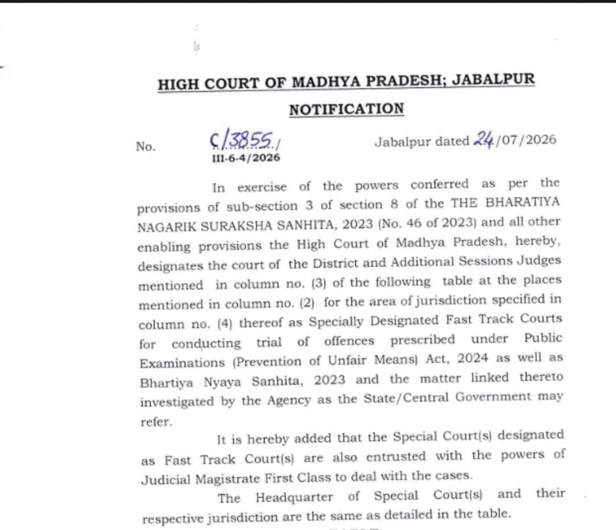 HIGH COURT OF MADHYA PRADESH; JABALPUR

NOTIFICATION

No. C/3855/ III-6-4/2026 Jabalpur dated 24/07/2026

In exercise of the powers conferred as per the provisions of sub-section 3 of section 8 of the THE BHARATIYA NAGARIK SURAKSHA SANHITA, 2023 (No. 46 of 2023) and all other enabling provisions the High Court of Madhya Pradesh, hereby, designates the court of the District and Additional Sessions Judges mentioned in column no. (3) of the following table at the places mentioned in column no. (2) for the area of jurisdiction specified in column no. (4) thereof as Specially Designated Fast Track Courts for conducting trial of offences prescribed under Public Examinations (Prevention of Unfair Means) Act, 2024 as well as Bhartiya Nyaya Sanhita, 2023 and the matter linked thereto investigated by the Agency as the State/Central Government may refer.

It is hereby added that the Special Court(s) designated as Fast Track Court(s) are also entrusted with the powers of Judicial Magistrate First Class to deal with the cases.

The Headquarter of Special Court(s) and their respective jurisdiction are the same as detailed in the table.